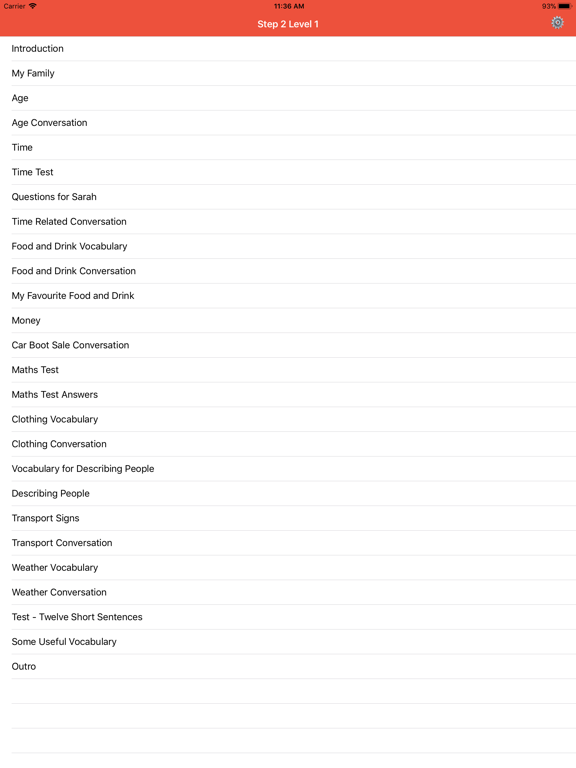 Carrier
11:36 AM
93%

Step 2 Level 1

Introduction

My Family

Age

Age Conversation

Time

Time Test

Questions for Sarah

Time Related Conversation

Food and Drink Vocabulary

Food and Drink Conversation

My Favourite Food and Drink

Money

Car Boot Sale Conversation

Maths Test

Maths Test Answers

Clothing Vocabulary

Clothing Conversation

Vocabulary for Describing People

Describing People

Transport Signs

Transport Conversation

Weather Vocabulary

Weather Conversation

Test - Twelve Short Sentences

Some Useful Vocabulary

Outro